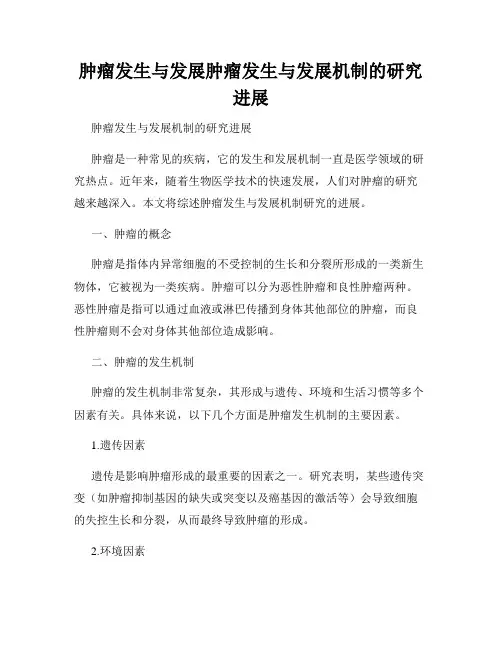 肿瘤发生与发展肿瘤发生与发展机制的研究进展

肿瘤发生与发展机制的研究进展

肿瘤是一种常见的疾病，它的发生和发展机制一直是医学领域的研究热点。近年来，随着生物医学技术的快速发展，人们对肿瘤的研究越来越深入。本文将综述肿瘤发生与发展机制研究的进展。

一、肿瘤的概念

肿瘤是指体内异常细胞的不受控制的生长和分裂所形成的一类新生物体，它被视为一类疾病。肿瘤可以分为恶性肿瘤和良性肿瘤两种。恶性肿瘤是指可以通过血液或淋巴传播到身体其他部位的肿瘤，而良性肿瘤则不会对身体其他部位造成影响。

二、肿瘤的发生机制

肿瘤的发生机制非常复杂，其形成与遗传、环境和生活习惯等多个因素有关。具体来说，以下几个方面是肿瘤发生机制的主要因素。

1.遗传因素

遗传是影响肿瘤形成的最重要的因素之一。研究表明，某些遗传突变（如肿瘤抑制基因的缺失或突变以及癌基因的激活等）会导致细胞的失控生长和分裂，从而最终导致肿瘤的形成。

2.环境因素